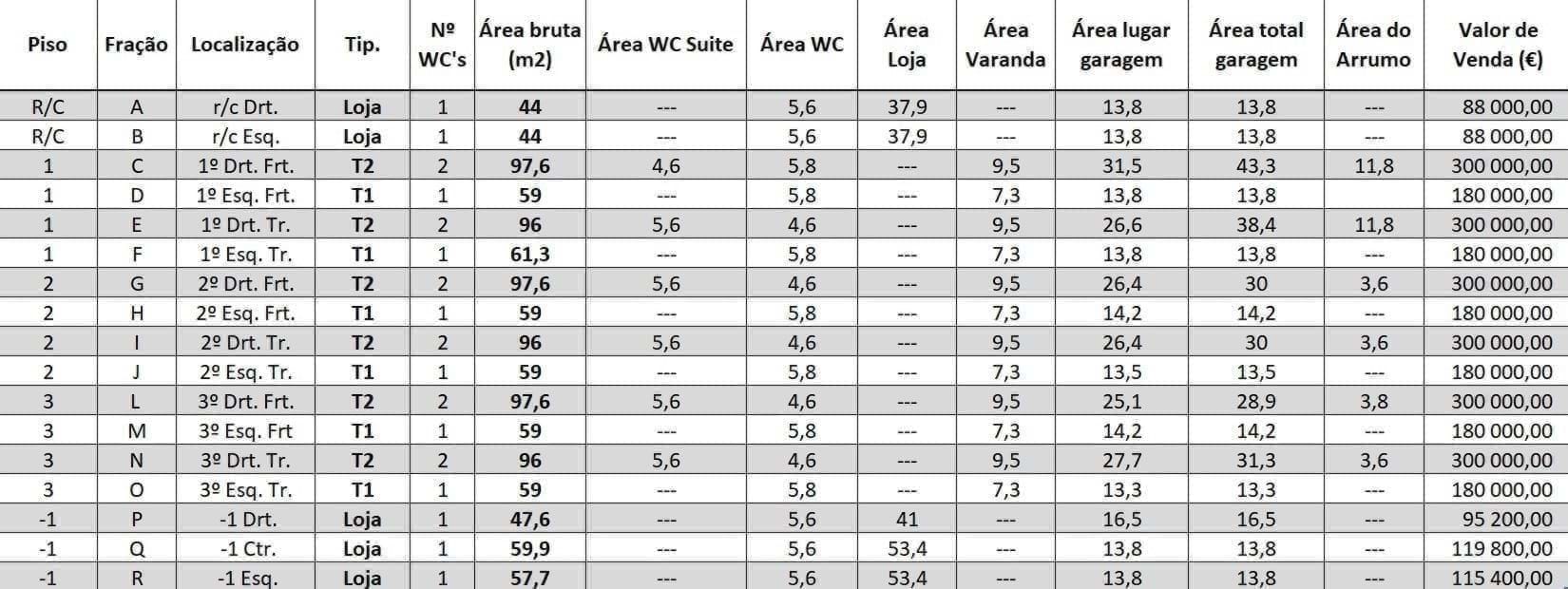 | Piso | Fração | Localização | Tip. | Nº WC's | Área bruta (m2) | Área WC Suite | Área WC | Área Loja | Área Varanda | Área lugar garagem | Área total garagem | Área do Arrumo | Valor de Venda (€) |
|---|---|---|---|---|---|---|---|---|---|---|---|---|---|
| R/C | A | r/c Drt. | Loja | 1 | 44 | --- | 5,6 | 37,9 | --- | 13,8 | 13,8 | --- | 88 000,00 |
| R/C | B | r/c Esq. | Loja | 1 | 44 | --- | 5,6 | 37,9 | --- | 13,8 | 13,8 | --- | 88 000,00 |
| 1 | C | 1º Drt. Frt. | T2 | 2 | 97,6 | 4,6 | 5,8 | --- | 9,5 | 31,5 | 43,3 | 11,8 | 300 000,00 |
| 1 | D | 1º Esq. Frt. | T1 | 1 | 59 | --- | 5,8 | --- | 7,3 | 13,8 | 13,8 | | 180 000,00 |
| 1 | E | 1º Drt. Tr. | T2 | 2 | 96 | 5,6 | 4,6 | --- | 9,5 | 26,6 | 38,4 | 11,8 | 300 000,00 |
| 1 | F | 1º Esq. Tr. | T1 | 1 | 61,3 | --- | 5,8 | --- | 7,3 | 13,8 | 13,8 | --- | 180 000,00 |
| 2 | G | 2º Drt. Frt. | T2 | 2 | 97,6 | 5,6 | 4,6 | --- | 9,5 | 26,4 | 30 | 3,6 | 300 000,00 |
| 2 | H | 2º Esq. Frt. | T1 | 1 | 59 | --- | 5,8 | --- | 7,3 | 14,2 | 14,2 | --- | 180 000,00 |
| 2 | I | 2º Drt. Tr. | T2 | 2 | 96 | 5,6 | 4,6 | --- | 9,5 | 26,4 | 30 | 3,6 | 300 000,00 |
| 2 | J | 2º Esq. Tr. | T1 | 1 | 59 | --- | 5,8 | --- | 7,3 | 13,5 | 13,5 | --- | 180 000,00 |
| 3 | L | 3º Drt. Frt. | T2 | 2 | 97,6 | 5,6 | 4,6 | --- | 9,5 | 25,1 | 28,9 | 3,8 | 300 000,00 |
| 3 | M | 3º Esq. Frt | T1 | 1 | 59 | --- | 5,8 | --- | 7,3 | 14,2 | 14,2 | --- | 180 000,00 |
| 3 | N | 3º Drt. Tr. | T2 | 2 | 96 | 5,6 | 4,6 | --- | 9,5 | 27,7 | 31,3 | 3,6 | 300 000,00 |
| 3 | O | 3º Esq. Tr. | T1 | 1 | 59 | --- | 5,8 | --- | 7,3 | 13,3 | 13,3 | --- | 180 000,00 |
| -1 | P | -1 Drt. | Loja | 1 | 47,6 | --- | 5,6 | 41 | --- | 16,5 | 16,5 | --- | 95 200,00 |
| -1 | Q | -1 Ctr. | Loja | 1 | 59,9 | --- | 5,6 | 53,4 | --- | 13,8 | 13,8 | --- | 119 800,00 |
| -1 | R | -1 Esq. | Loja | 1 | 57,7 | --- | 5,6 | 53,4 | --- | 13,8 | 13,8 | --- | 115 400,00 |